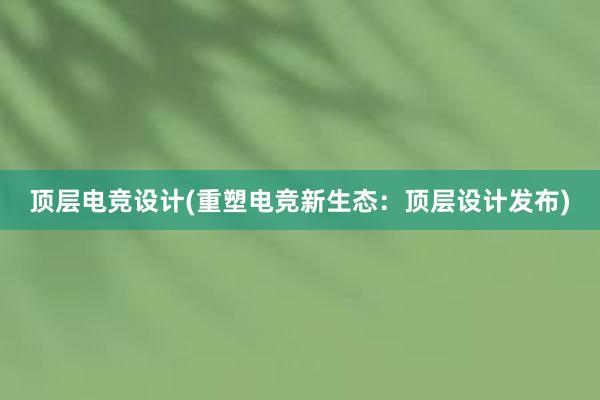 顶层电竞设计(重塑电竞新生态：顶层设计发布)